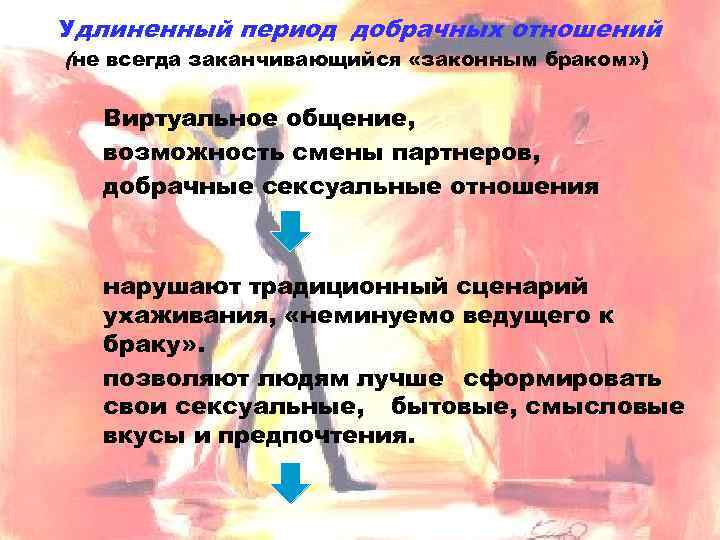 Удлиненный период добрачных отношений
(не всегда заканчивающийся «законным браком»)

Виртуальное общение,
возможность смены партнеров,
добрачные сексуальные отношения

нарушают традиционный сценарий ухаживания, «неминуемо ведущего к браку».
позволяют людям лучше сформировать свои сексуальные, бытовые, смысловые вкусы и предпочтения.